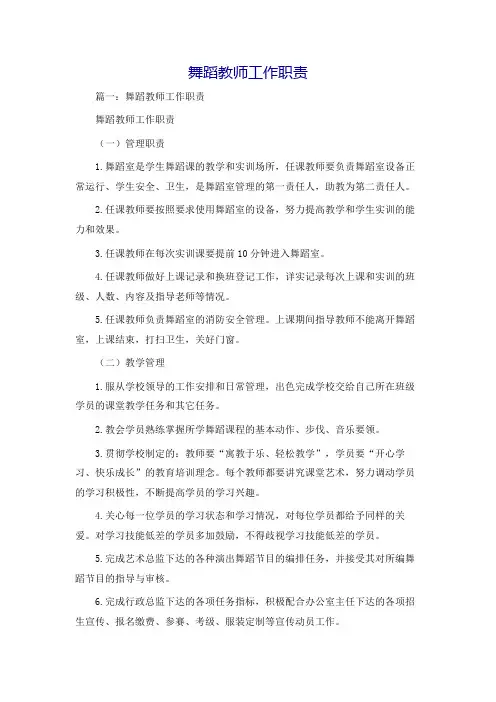 舞蹈教师工作职责

篇一：舞蹈教师工作职责

舞蹈教师工作职责

（一）管理职责

1.舞蹈室是学生舞蹈课的教学和实训场所，任课教师要负责舞蹈室设备正常运行、学生安全、卫生，是舞蹈室管理的第一责任人，助教为第二责任人。

2.任课教师要按照要求使用舞蹈室的设备，努力提高教学和学生实训的能力和效果。

3.任课教师在每次实训课要提前10分钟进入舞蹈室。

4.任课教师做好上课记录和换班登记工作，详实记录每次上课和实训的班级、人数、内容及指导老师等情况。

5.任课教师负责舞蹈室的消防安全管理。上课期间指导教师不能离开舞蹈室，上课结束，打扫卫生，关好门窗。

（二）教学管理

1.服从学校领导的工作安排和日常管理，出色完成学校交给自己所在班级学员的课堂教学任务和其它任务。

2.教会学员熟练掌握所学舞蹈课程的基本动作、步伐、音乐要领。

3.贯彻学校制定的：教师要“寓教于乐、轻松教学”，学员要“开心学习、快乐成长”的教育培训理念。每个教师都要讲究课堂艺术，努力调动学员的学习积极性，不断提高学员的学习兴趣。

4.关心每一位学员的学习状态和学习情况，对每位学员都给予同样的关爱。对学习技能低差的学员多加鼓励，不得歧视学习技能低差的学员。

5.完成艺术总监下达的各种演出舞蹈节目的编排任务，并接受其对所编舞蹈节目的指导与审核。

6.完成行政总监下达的各项任务指标，积极配合办公室主任下达的各项招生宣传、报名缴费、参赛、考级、服装定制等宣传动员工作。